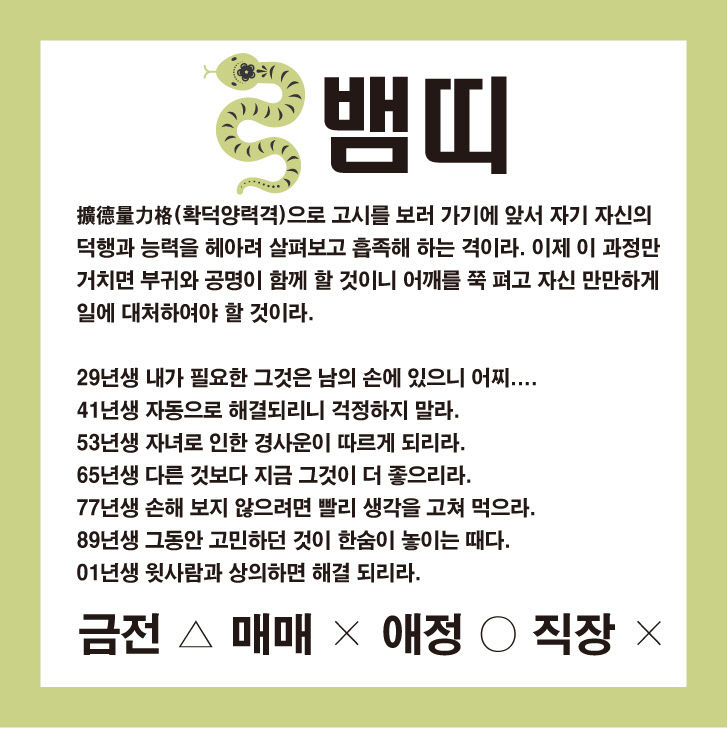 뱀띠

擴德量力格(확덕양력격)으로 고시를 보러 가기에 앞서 자기 자신의 덕행과 능력을 헤아려 살펴보고 흡족해 하는 격이라. 이제 이 과정만 거치면 부귀와 공명이 함께 할 것이니 어깨를 쭉 펴고 자신 만만하게 일에 대처하여야 할 것이라.

29년생 내가 필요한 그것은 남의 손에 있으니 어찌....
41년생 자동으로 해결되리니 걱정하지 말라.
53년생 자녀로 인한 경사운이 따르게 되리라.
65년생 다른 것보다 지금 그것이 더 좋으리라.
77년생 손해 보지 않으려면 빨리 생각을 고쳐 먹으라.
89년생 그동안 고민하던 것이 한숨이 놓이는 때다.
01년생 윗사람과 상의하면 해결 되리라.

금전 △ 매매 × 애정 ○ 직장 ×